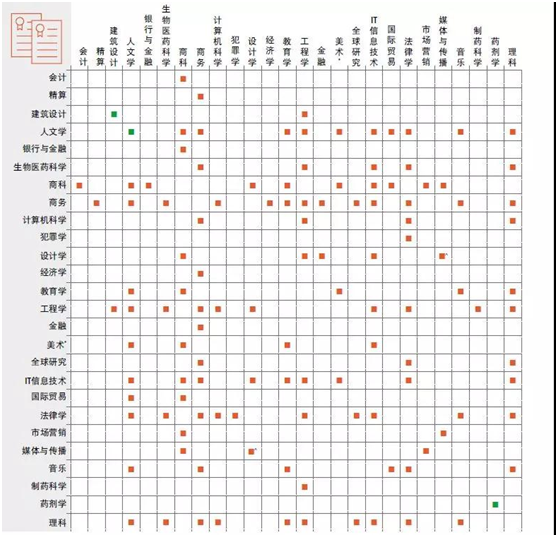 | | 会计 | 精算 | 建筑设计 | 人文学 | 银行与金融 | 生物医药科学 | 商科 | 商务 | 计算机科学 | 犯罪学 | 设计学 | 经济学 | 教育学 | 工程学 | 金融 | 美术* | 全球研究 | IT信息技术 | 国际贸易 | 法律学 | 市场营销 | 媒体与传播 | 音乐 | 制药科学 | 药剂学 | 理科 |
|---|---|---|---|---|---|---|---|---|---|---|---|---|---|---|---|---|---|---|---|---|---|---|---|---|---|---|
| 会计 | | | | | | | ■ | | | | | | | | | | | | | | | | | | | |
| 精算 | | | | | | | | ■ | | | | | | | | | | | | | | | | | | |
| 建筑设计 | | | ■ | | | | | | | | | | | ■ | | | | | | | | | | | | |
| 人文学 | | | | ■ | | | ■ | ■ | | | | | ■ | ■ | | ■ | | ■ | ■ | ■ | | | ■ | | | ■ |
| 银行与金融 | | | | | | | ■ | | | | | | | | | | | | | | | | | | | |
| 生物医药科学 | | | | | | | | ■ | | | | | | ■ | | | | ■ | | ■ | | | | | | ■ |
| 商科 | ■ | | | ■ | ■ | | | | | | ■ | | ■ | | | ■ | | ■ | ■ | | ■ | ■ | | | | |
| 商务 | | ■ | | ■ | | ■ | | | ■ | | | ■ | ■ | ■ | ■ | | ■ | ■ | | ■ | | | ■ | | | ■ |
| 计算机科学 | | | | | | | | ■ | | | | | | ■ | | | | | | ■ | | | | | | ■ |
| 犯罪学 | | | | | | | | | | | | | | | | | | | | ■ | | | | | | |
| 设计学 | | | | | | | ■ | | | | | | | ■ | ■ | | | ■ | | | | ■^ | | | | |
| 经济学 | | | | | | | | ■ | | | | | | | | | | | | | | | | | | |
| 教育学 | | | | ■ | | | ■ | | | | | | | | | ■ | | | | | | | ■ | | | ■ |
| 工程学 | | | ■ | ■ | | ■ | | ■ | ■ | | ■ | | | | | | | ■ | | ■ | | | | ■ | | ■ |
| 金融 | | | | | | | | ■ | | | | | | | | | | | | | | | | | | |
| 美术* | | | | ■ | | | ■ | | | | | | ■ | | | | | ■ | | | | | | | | |
| 全球研究 | | | | | | | | ■ | | | | | | | | | | | | ■ | | | | | | ■ |
| IT信息技术 | | | | ■ | | | ■ | ■ | | | ■ | | ■ | ■ | | ■ | | | | ■ | | | | | | ■ |
| 国际贸易 | | | | ■ | | | ■ | | | | | | | | | | | | | | | | | | | |
| 法律学 | | | | ■ | | ■ | | ■ | ■ | ■ | | | | ■ | | | ■ | ■ | | | | | ■ | | | ■ |
| 市场营销 | | | | | | | ■ | | | | | | | | | | | | | | | ■ | | | | |
| 媒体与传播 | | | | | | | ■ | | | | ■^ | | | | | | | | | | ■ | | | | | |
| 音乐 | | | | ■ | | | | ■ | | | | | ■ | | | | | | ■ | ■ | | | | | | ■ |
| 制药科学 | | | | | | | | | | | | | | ■ | | | | | | | | | | | | |
| 药剂学 | | | | | | | | | | | | | | | | | | | | | | | | | ■ | |
| 理科 | | | | ■ | | ■ | | ■ | ■ | | | | ■ | ■ | | | ■ | ■ | | ■ | | | ■ | | | |